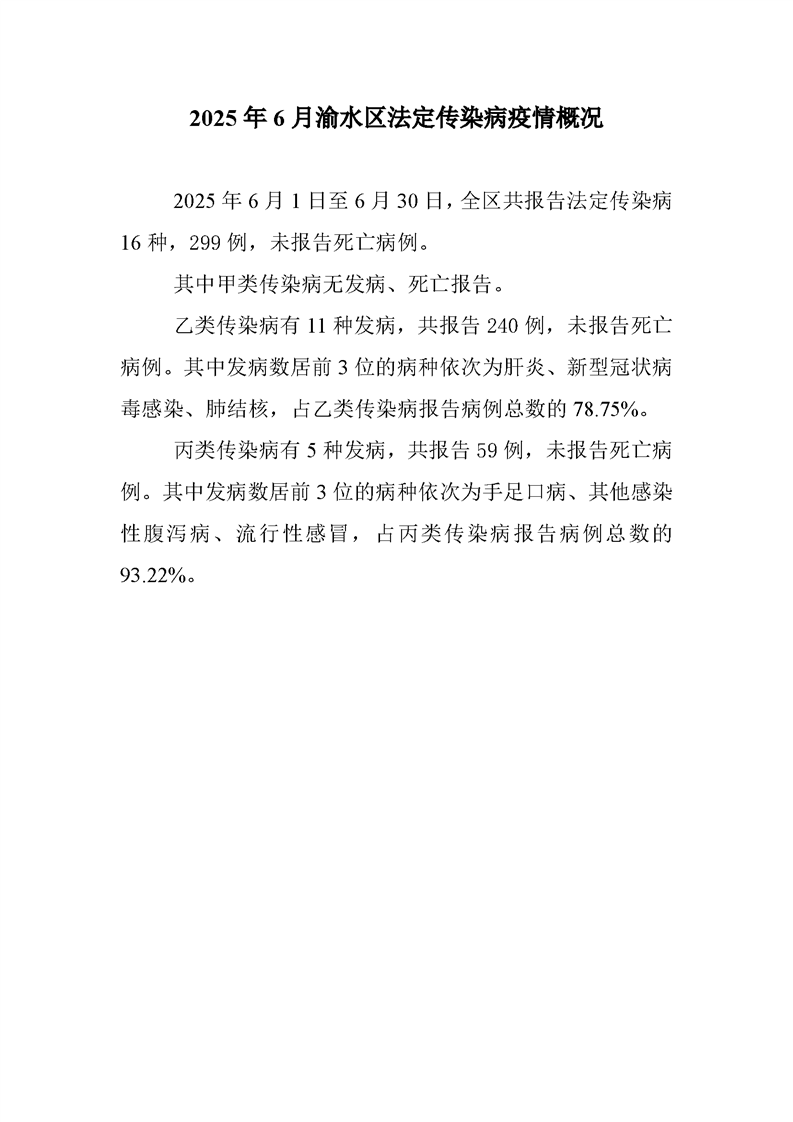 2025年6月渝水区法定传染病疫情概况

2025年6月1日至6月30日，全区共报告法定传染病16种，299例，未报告死亡病例。

其中甲类传染病无发病、死亡报告。

乙类传染病有11种发病，共报告240例，未报告死亡病例。其中发病数居前3位的病种依次为肝炎、新型冠状病毒感染、肺结核，占乙类传染病报告病例总数的78.75%。

丙类传染病有5种发病，共报告59例，未报告死亡病例。其中发病数居前3位的病种依次为手足口病、其他感染性腹泻病、流行性感冒，占丙类传染病报告病例总数的93.22%。